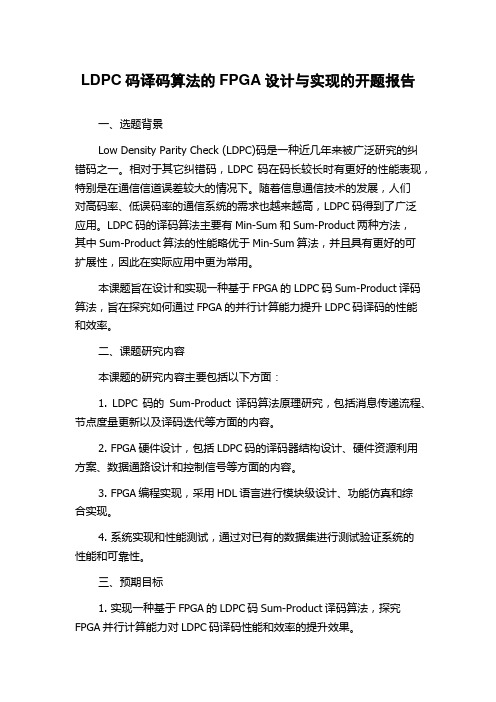 LDPC 码译码算法的 FPGA 设计与实现的开题报告

一、选题背景

Low Density Parity Check (LDPC)码是一种近几年来被广泛研究的纠错码之一。相对于其它纠错码，LDPC 码在码长较长时有更好的性能表现，特别是在通信信道误差较大的情况下。随着信息通信技术的发展，人们对高码率、低误码率的通信系统的需求也越来越高，LDPC 码得到了广泛应用。LDPC 码的译码算法主要有 Min-Sum 和 Sum-Product 两种方法，其中 Sum-Product 算法的性能略优于 Min-Sum 算法，并且具有更好的可扩展性，因此在实际应用中更为常用。

本课题旨在设计和实现一种基于 FPGA 的 LDPC 码 Sum-Product 译码算法，旨在探究如何通过 FPGA 的并行计算能力提升 LDPC 码译码的性能和效率。

二、课题研究内容

本课题的研究内容主要包括以下方面：

1. LDPC 码的 Sum-Product 译码算法原理研究，包括消息传递流程、节点度量更新以及译码迭代等方面的内容。

2. FPGA 硬件设计，包括 LDPC 码的译码器结构设计、硬件资源利用方案、数据通路设计和控制信号等方面的内容。

3. FPGA 编程实现，采用 HDL 语言进行模块级设计、功能仿真和综合实现。

4. 系统实现和性能测试，通过对已有的数据集进行测试验证系统的性能和可靠性。

三、预期目标

1. 实现一种基于 FPGA 的 LDPC 码 Sum-Product 译码算法，探究 FPGA 并行计算能力对 LDPC 码译码性能和效率的提升效果。